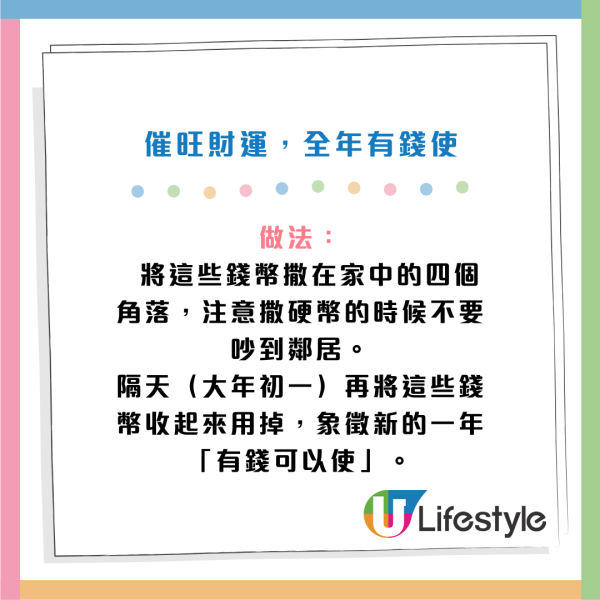 催旺財運，全年有錢使

做法：

將這些錢幣撒在家中的四個角落，注意撒硬幣的時候不要吵到鄰居。
隔天（大年初一）再將這些錢幣收起來用掉，象徵新的一年「有錢可以使」。

U Lifestyle